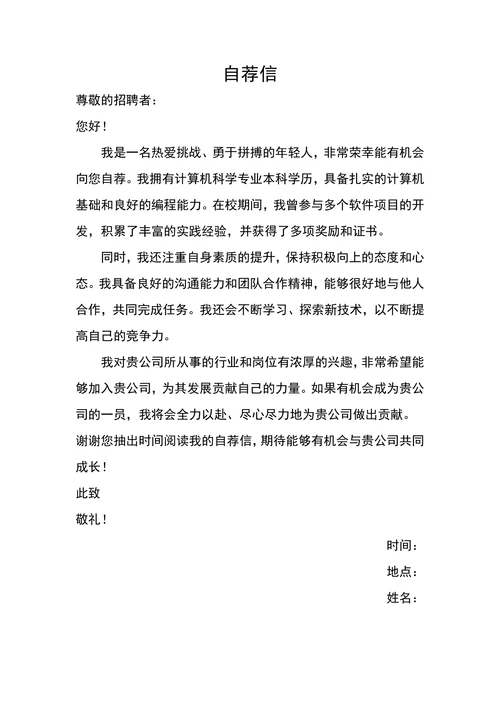 自荐信

尊敬的招聘者：

您好！

我是一名热爱挑战、勇于拼搏的年轻人，非常荣幸能有机会向您自荐。我拥有计算机科学专业本科学历，具备扎实的计算机基础和良好的编程能力。在校期间，我曾参与多个软件项目的开发，积累了丰富的实践经验，并获得了多项奖励和证书。

同时，我还注重自身素质的提升，保持积极向上的态度和心态。我具备良好的沟通能力和团队合作精神，能够很好地与他人合作，共同完成任务。我还会不断学习、探索新技术，以不断提高自己的竞争力。

我对贵公司所从事的行业和岗位有浓厚的兴趣，非常希望能够加入贵公司，为其发展贡献自己的力量。如果有机会成为贵公司的一员，我将会全力以赴、尽心尽力地为贵公司做出贡献。

谢谢您抽出时间阅读我的自荐信，期待能够有机会与贵公司共同成长！

此致

敬礼！

时间：

地点：

姓名：